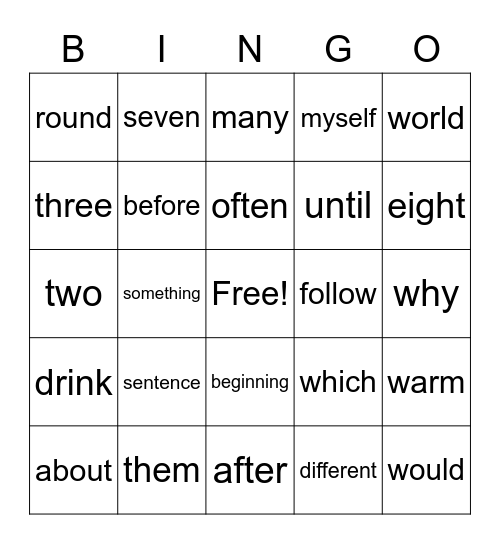 | B | I | N | G | O |
|---|---|---|---|---|
| round | seven | many | myself | world |
| three | before | often | until | eight |
| two | something | Free! | follow | why |
| drink | sentence | beginning | which | warm |
| about | them | after | different | would |